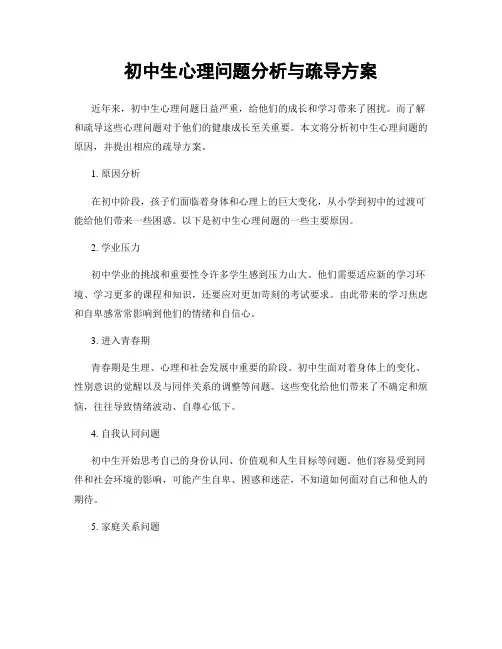 初中生心理问题分析与疏导方案

近年来，初中生心理问题日益严重，给他们的成长和学习带来了困扰。而了解和疏导这些心理问题对于他们的健康成长至关重要。本文将分析初中生心理问题的原因，并提出相应的疏导方案。

1. 原因分析

在初中阶段，孩子们面临着身体和心理上的巨大变化，从小学到初中的过渡可能给他们带来一些困惑。以下是初中生心理问题的一些主要原因。

2. 学业压力

初中学业的挑战和重要性令许多学生感到压力山大。他们需要适应新的学习环境、学习更多的课程和知识，还要应对更加苛刻的考试要求。由此带来的学习焦虑和自卑感常常影响到他们的情绪和自信心。

3. 进入青春期

青春期是生理、心理和社会发展中重要的阶段。初中生面对着身体上的变化、性别意识的觉醒以及与同伴关系的调整等问题。这些变化给他们带来了不确定和烦恼，往往导致情绪波动、自尊心低下。

4. 自我认同问题

初中生开始思考自己的身份认同、价值观和人生目标等问题。他们容易受到同伴和社会环境的影响，可能产生自卑、困惑和迷茫，不知道如何面对自己和他人的期待。

5. 家庭关系问题